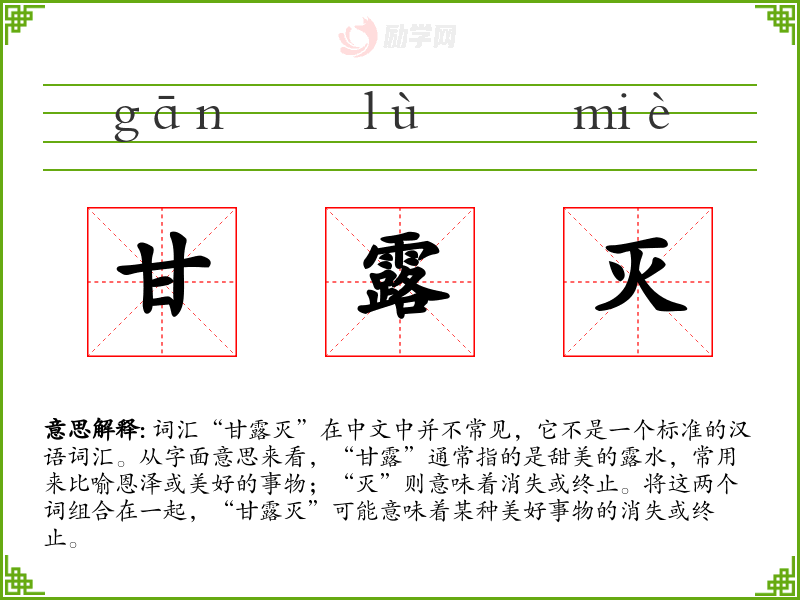 gān lù miè

甘 露 灭

意思解释:词汇“甘露灭”在中文中并不常见，它不是一个标准的汉语词汇。从字面意思来看，“甘露”通常指的是甜美的露水，常用来比喻恩泽或美好的事物；“灭”则意味着消失或终止。将这两个词组合在一起，“甘露灭”可能意味着某种美好事物的消失或终止。

励学网